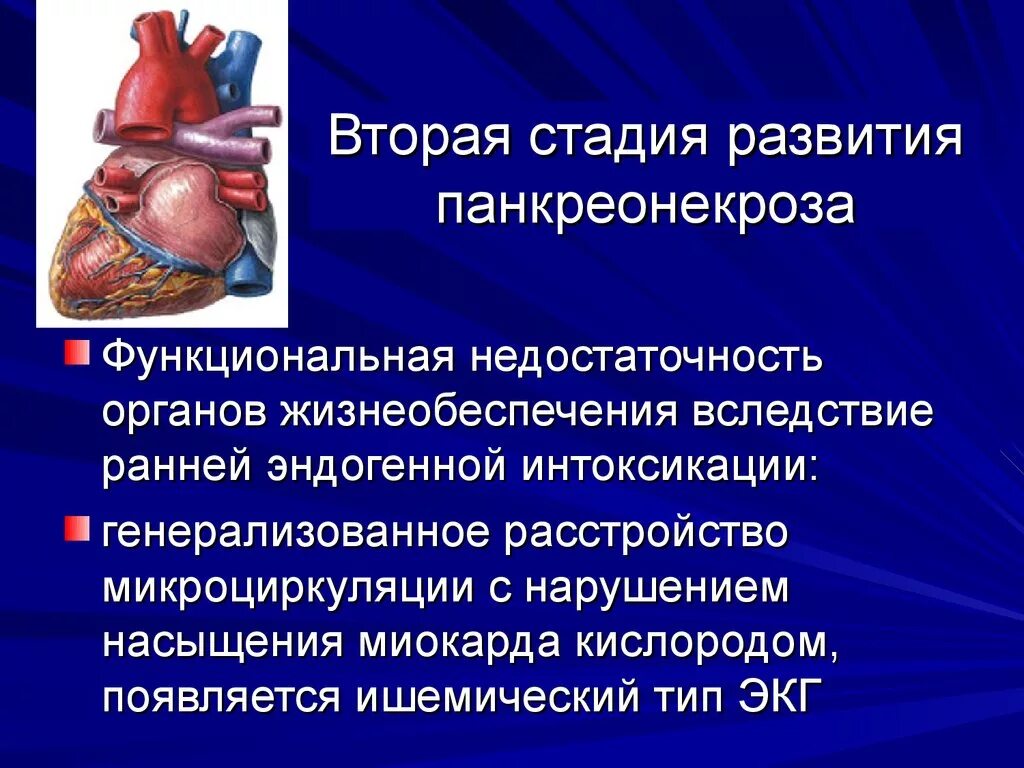 Вторая стадия развития панкреонекроза

Функциональная недостаточность органов жизнеобеспечения вследствие ранней эндогенной интоксикации:

генерализованное расстройство микроциркуляции с нарушением насыщения миокарда кислородом, появляется ишемический тип ЭКГ